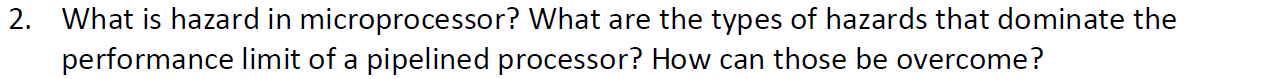 2. What is hazard in microprocessor? What are the types of hazards that dominate the performance limit of a pipelined processor? How can those be overcome?